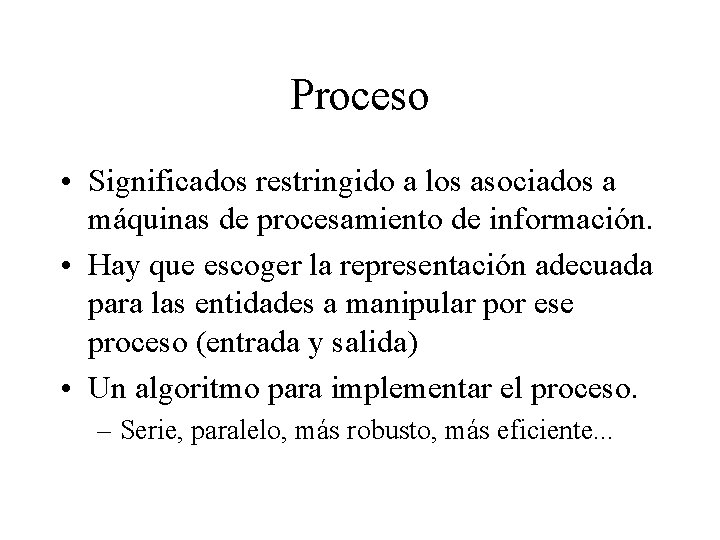 Proceso

• Significados restringido a los asociados a máquinas de procesamiento de información.
• Hay que escoger la representación adecuada para las entidades a manipular por ese proceso (entrada y salida)
• Un algoritmo para implementar el proceso.
– Serie, paralelo, más robusto, más eficiente...